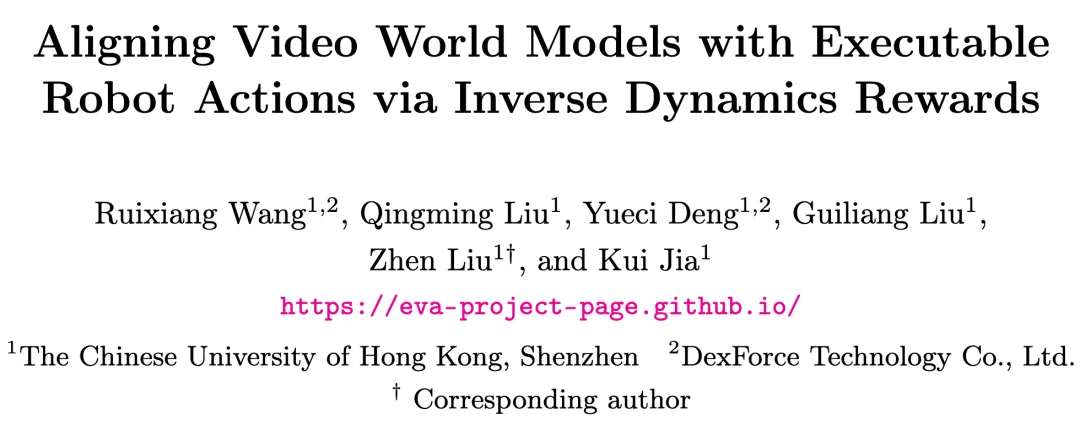 Aligning Video World Models with Executable Robot Actions via Inverse Dynamics Rewards

Ruixiang Wang$^{1,2}$, Qingming Liu$^{1}$, Yueci Deng$^{1,2}$, Guiliang Liu$^{1}$, Zhen Liu$^{1\dagger}$, and Kui Jia$^{1}$

https://eva-project-page.github.io/

$^{1}$The Chinese University of Hong Kong, Shenzhen $^{2}$DexForce Technology Co., Ltd.

$^{\dagger}$ Corresponding author